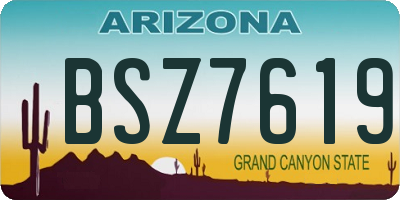 ARIZONA

BSZ7619

GRAND CANYON STATE